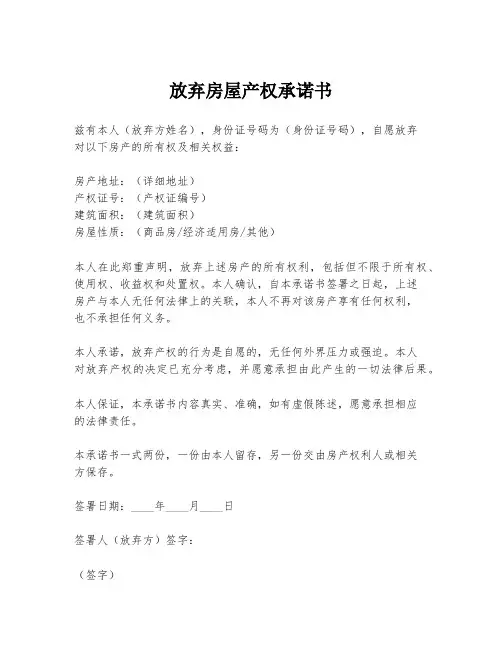 放弃房屋产权承诺书

兹有本人（放弃方姓名），身份证号码为（身份证号码），自愿放弃对以下房产的所有权及相关权益：

房产地址：（详细地址）
产权证号：（产权证编号）
建筑面积：（建筑面积）
房屋性质：（商品房/经济适用房/其他）

本人在此郑重声明，放弃上述房产的所有权利，包括但不限于所有权、使用权、收益权和处置权。本人确认，自本承诺书签署之日起，上述房产与本人无任何法律上的关联，本人不再对该房产享有任何权利，也不承担任何义务。

本人承诺，放弃产权的行为是自愿的，无任何外界压力或强迫。本人对放弃产权的决定已充分考虑，并愿意承担由此产生的一切法律后果。

本人保证，本承诺书内容真实、准确，如有虚假陈述，愿意承担相应的法律责任。

本承诺书一式两份，一份由本人留存，另一份交由房产权利人或相关方保存。

签署日期：____年____月____日

签署人（放弃方）签字：

（签字）